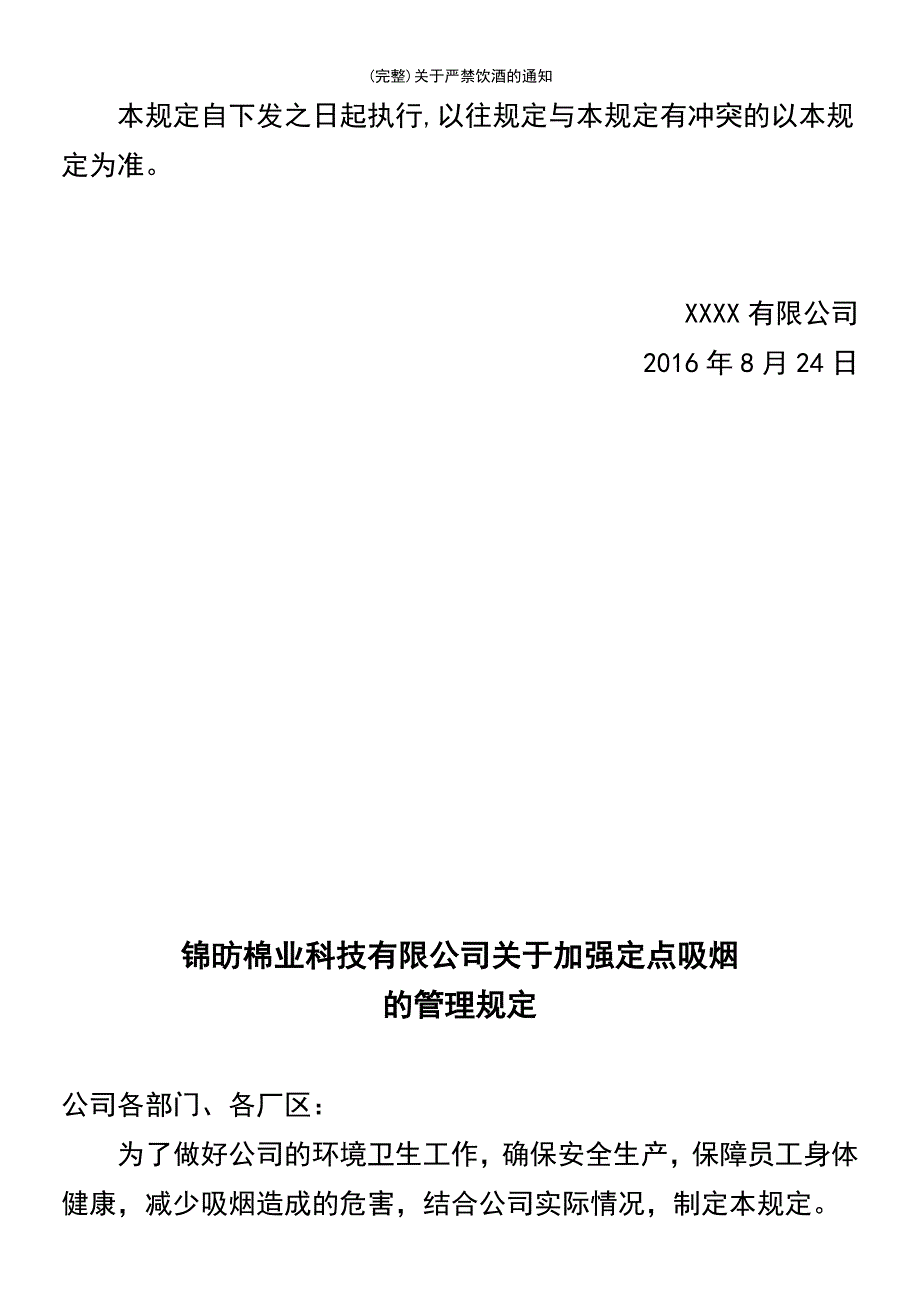 (完整)关于严禁饮酒的通知

本规定自下发之日起执行,以往规定与本规定有冲突的以本规定为准。

XXXX 有限公司
2016 年 8 月 24 日

锦昉棉业科技有限公司关于加强定点吸烟的管理规定

公司各部门、各厂区：

为了做好公司的环境卫生工作，确保安全生产，保障员工身体健康，减少吸烟造成的危害，结合公司实际情况，制定本规定。